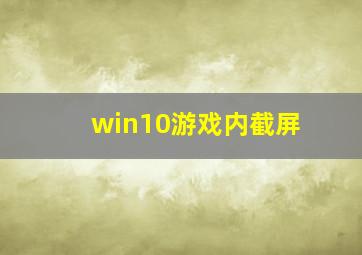 win10游戏内截屏